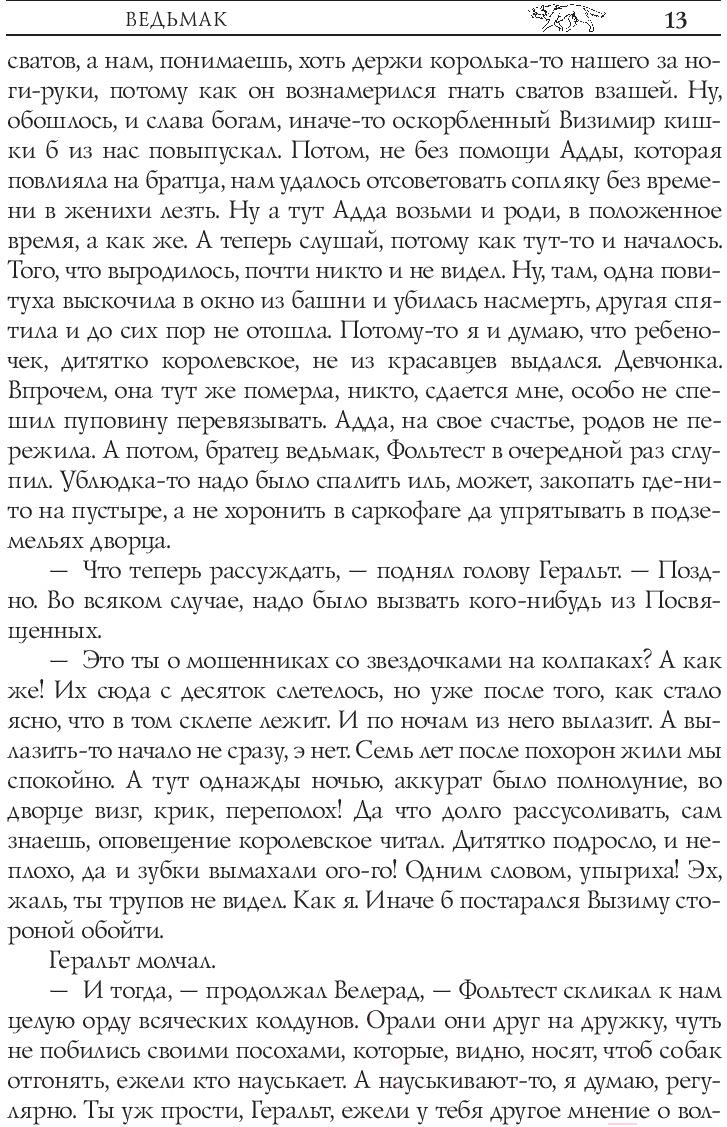 ВЕДЬМАК 13

сватов, а нам, понимаешь, хоть держи королька-то нашего за ноги-руки, потому как он вознамерился гнать сватов взашей. Ну, обошлось, и слава богам, иначе-то оскорбленный Визимир кишки б из нас повыпускал. Потом, не без помощи Адды, которая повлияла на братца, нам удалось отсоветовать сопляку без времени в женихи лезть. Ну а тут Адда возьми и роди, в положенное время, а как же. А теперь слушай, потому как тут-то и началось. Того, что выродилось, почти никто и не видел. Ну, там, одна повитуха выскочила в окно из башни и убилась насмерть, другая спятила и до сих пор не отошла. Потому-то я и думаю, что ребеночек, дитятко королевское, не из красавцев выдался. Девчонка. Впрочем, она тут же померла, никто, сдается мне, особо не спешил пуповину перевязывать. Адда, на свое счастье, родов не пережила. А потом, братец ведьмак, Фольтест в очередной раз сглупил. Ублюдка-то надо было спалить иль, может, закопать где-нито на пустыре, а не хоронить в саркофаге да упрятывать в подземельях дворца.

— Что теперь рассуждать, — поднял голову Геральт. — Поздно. Во всяком случае, надо было вызвать кого-нибудь из Посвященных.

— Это ты о мошенниках со звездочками на колпаках? А как же! Их сюда с десяток слетелось, но уже после того, как стало ясно, что в том склепе лежит. И по ночам из него вылазит. А вылазить-то начало не сразу, э нет. Семь лет после похорон жили мы спокойно. А тут однажды ночью, аккурат было полнолуние, во дворце визг, крик, переполох! Да что долго рассусоливать, сам знаешь, оповещение королевское читал. Дитятко подросло, и неплохо, да и зубки вымахали ого-го! Одним словом, упыриха! Эх, жаль, ты трупов не видел. Как я. Иначе б постарался Вызиму стороной обойти.

Геральт молчал.

— И тогда, — продолжал Велерад, — Фольтест скликал к нам целую орду всяческих колдунов. Орали они друг на дружку, чуть не побились своими посохами, которые, видно, носят, чтоб собак отгонять, ежели кто науськает. А науськивают-то, я думаю, регулярно. Ты уж прости, Геральт, ежели у тебя другое мнение о вол-